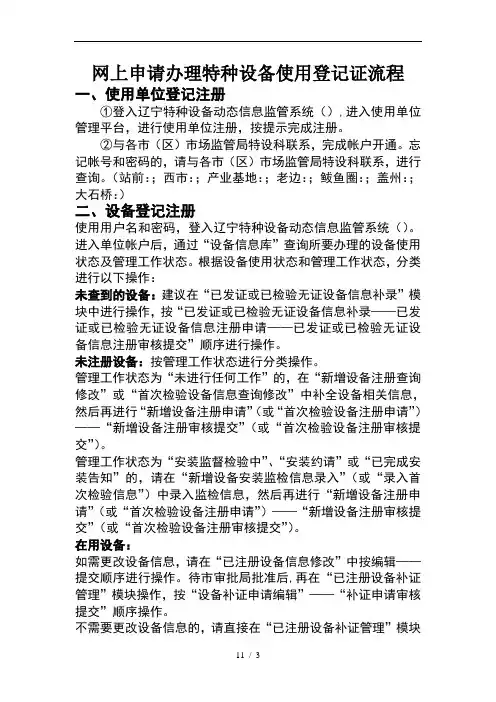 网上申请办理特种设备使用登记证流程

一、使用单位登记注册

①登入辽宁特种设备动态信息监管系统（），进入使用单位管理平台，进行使用单位注册，按提示完成注册。

②与各市（区）市场监管局特设科联系，完成帐户开通。忘记帐号和密码的，请与各市（区）市场监管局特设科联系，进行查询。（站前：；西市：；产业基地：；老边：；鲅鱼圈：；盖州：；大石桥：）

二、设备登记注册

使用用户名和密码，登入辽宁特种设备动态信息监管系统（）。进入单位帐户后，通过“设备信息库”查询所要办理的设备使用状态及管理工作状态。根据设备使用状态和管理工作状态，分类进行以下操作：

未查到的设备：建议在“已发证或已检验无证设备信息补录”模块中进行操作，按“已发证或已检验无证设备信息补录——已发证或已检验无证设备信息注册申请——已发证或已检验无证设备信息注册审核提交”顺序进行操作。

未注册设备：按管理工作状态进行分类操作。

管理工作状态为“未进行任何工作”的，在“新增设备注册查询修改”或“首次检验设备信息查询修改”中补全设备相关信息，然后再进行“新增设备注册申请”（或“首次检验设备注册申请”）——“新增设备注册审核提交”（或“首次检验设备注册审核提交”）。

管理工作状态为“安装监督检验中”、“安装约请”或“已完成安装告知”的，请在“新增设备安装监检信息录入”（或“录入首次检验信息”）中录入监检信息，然后再进行“新增设备注册申请”（或“首次检验设备注册申请”）——“新增设备注册审核提交”（或“首次检验设备注册审核提交”）。

在用设备：

如需更改设备信息，请在“已注册设备信息修改”中按编辑——提交顺序进行操作。待市审批局批准后，再在“已注册设备补证管理”模块操作，按“设备补证申请编辑”——“补证申请审核提交”顺序操作。

不需要更改设备信息的，请直接在“已注册设备补证管理”模块

11 / 3